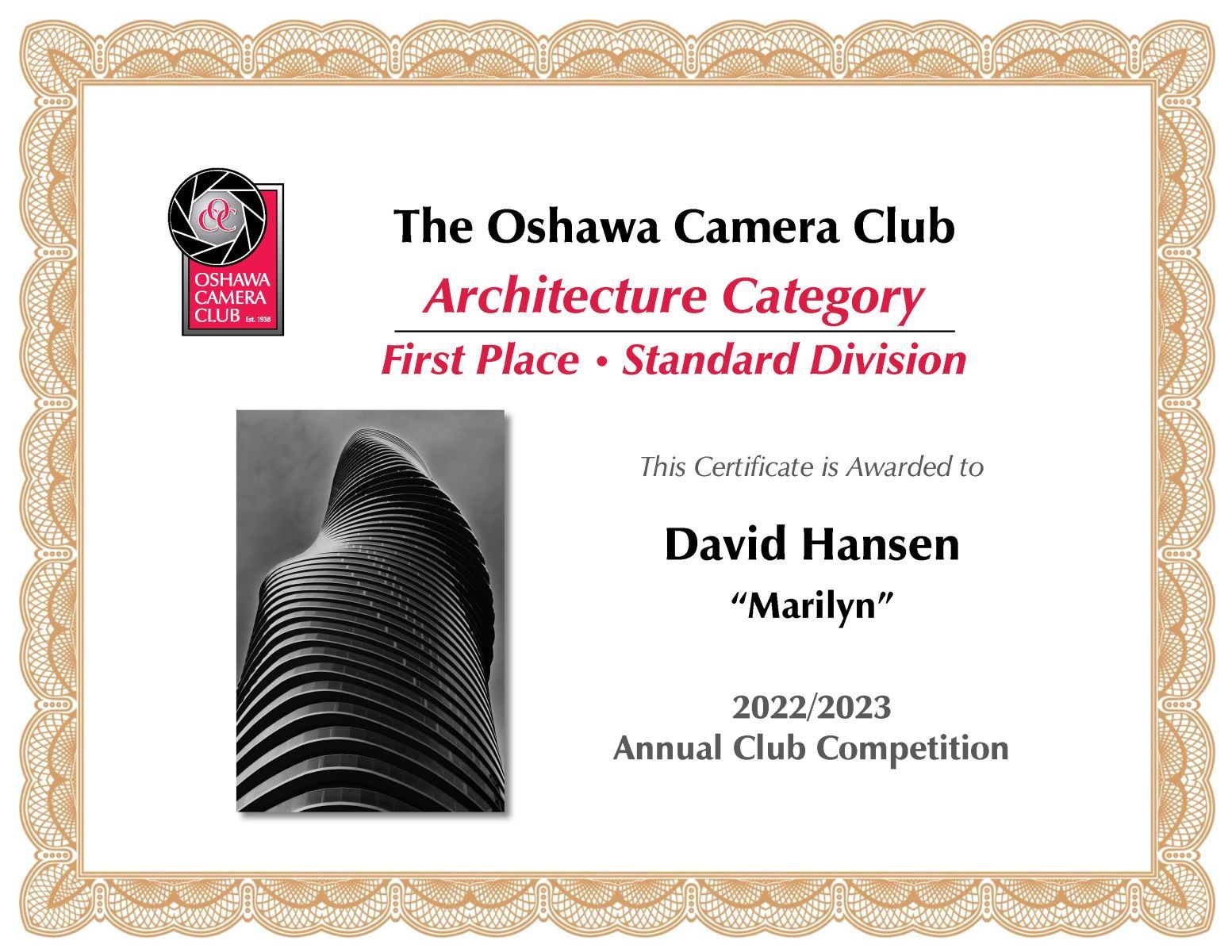 OC
OSHAWA CAMERA CLUB Est. 1938

The Oshawa Camera Club
Architecture Category
First Place • Standard Division

This Certificate is Awarded to

David Hansen
“Marilyn”

2022/2023
Annual Club Competition